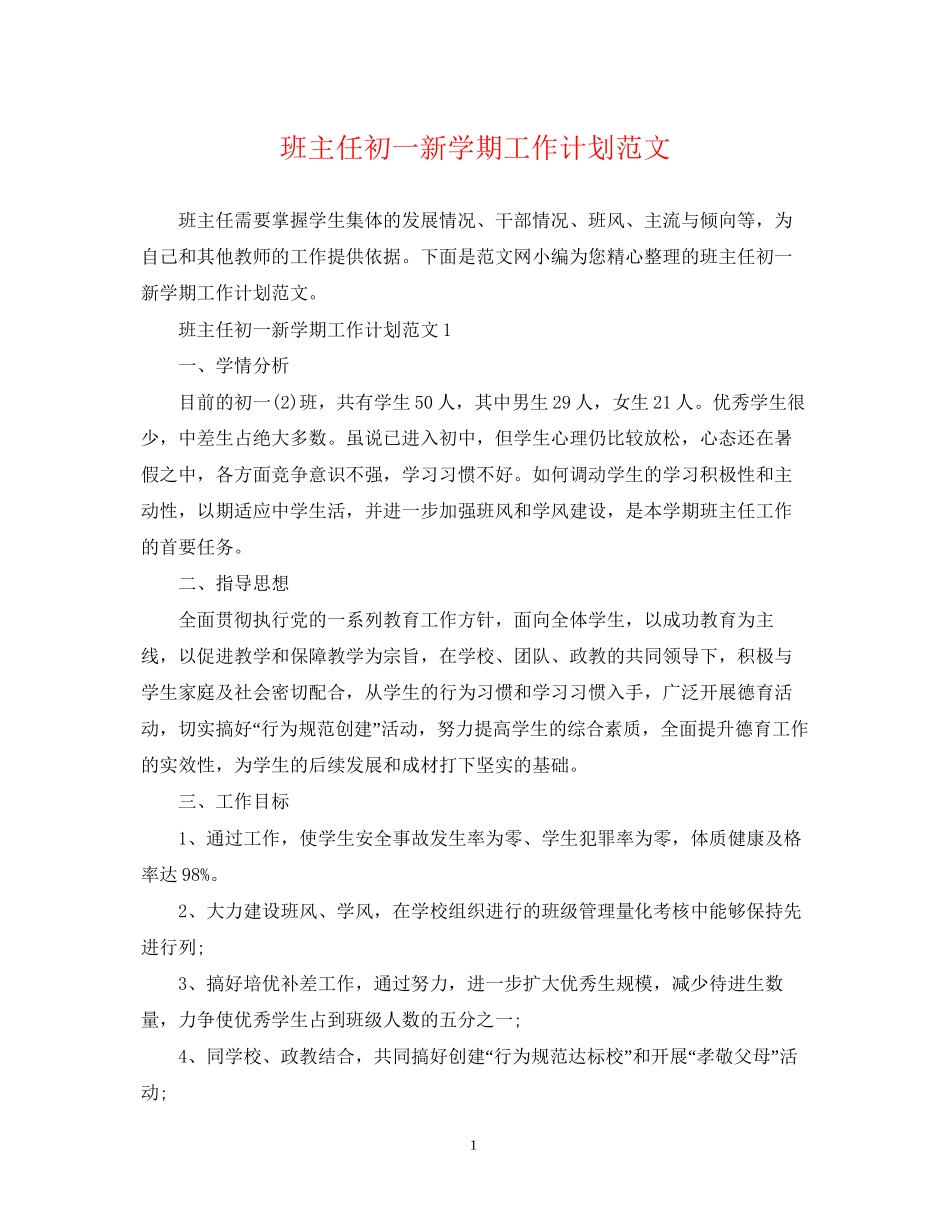 班主任初一新学期工作计划范文

班主任需要掌握学生集体的发展情况、干部情况、班风、主流与倾向等，为自己和其他教师的工作提供依据。下面是范文网小编为您精心整理的班主任初一新学期工作计划范文。

班主任初一新学期工作计划范文1

一、学情分析

目前的初一(2)班，共有学生50人，其中男生29人，女生21人。优秀学生很少，中差生占绝大多数。虽说已进入初中，但学生心理仍比较放松，心态还在暑假之中，各方面竞争意识不强，学习习惯不好。如何调动学生的学习积极性和主动性，以期适应中学生活，并进一步加强班风和学风建设，是本学期班主任工作的首要任务。

二、指导思想

全面贯彻执行党的一系列教育工作方针，面向全体学生，以成功教育为主线，以促进教学和保障教学为宗旨，在学校、团队、政教的共同领导下，积极与学生家庭及社会密切配合，从学生的行为习惯和学习习惯入手，广泛开展德育活动，切实搞好“行为规范创建”活动，努力提高学生的综合素质，全面提升德育工作的实效性，为学生的后续发展和成材打下坚实的基础。

三、工作目标

1、通过工作，使学生安全事故发生率为零、学生犯罪率为零，体质健康及格率达98%。

2、大力建设班风、学风，在学校组织进行的班级管理量化考核中能够保持先进行列;

3、搞好培优补差工作，通过努力，进一步扩大优秀生规模，减少待进生数量，力争使优秀学生占到班级人数的五分之一;

4、同学校、政教结合，共同搞好创建“行为规范达标校”和开展“孝敬父母”活动;

1